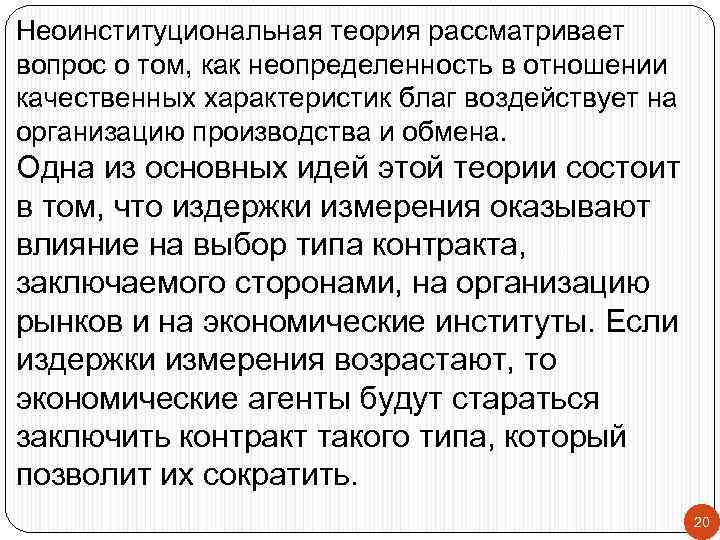 Неоинституциональная теория рассматривает вопрос о том, как неопределенность в отношении качественных характеристик благ воздействует на организацию производства и обмена.

Одна из основных идей этой теории состоит в том, что издержки измерения оказывают влияние на выбор типа контракта, заключаемого сторонами, на организацию рынков и на экономические институты. Если издержки измерения возрастают, то экономические агенты будут стараться заключить контракт такого типа, который позволит их сократить.

20